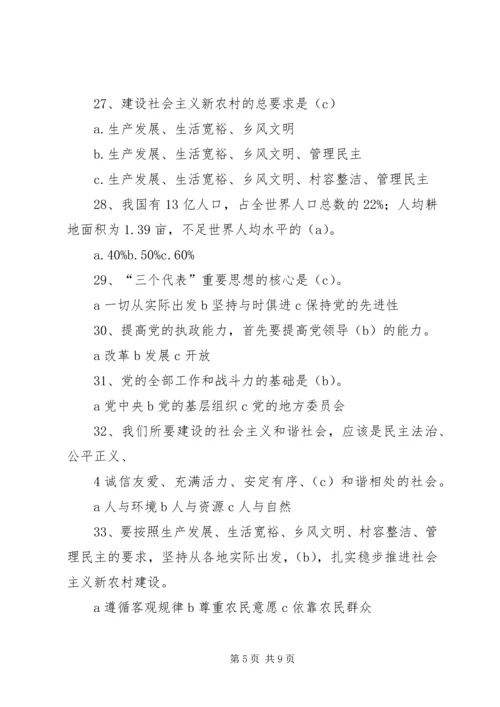 27、建设社会主义新农村的总要求是（c）

a.生产发展、生活宽裕、乡风文明

b.生产发展、生活宽裕、乡风文明、管理民主

c.生产发展、生活宽裕、乡风文明、村容整洁、管理民主

28、我国有13亿人口，占全世界人口总数的22%；人均耕地面积为1.39亩，不足世界人均水平的（a）。

a.40%b.50%c.60%

29、“三个代表”重要思想的核心是（c）。

a一切从实际出发b坚持与时俱进c保持党的先进性

30、提高党的执政能力，首先要提高党领导（b）的能力。

a改革b发展c开放

31、党的全部工作和战斗力的基础是（b）。

a党中央b党的基层组织c党的地方委员会

32、我们所要建设的社会主义和谐社会，应该是民主法治、公平正义、

4诚信友爱、充满活力、安定有序、（c）和谐相处的社会。

a人与环境b人与资源c人与自然

33、要按照生产发展、生活宽裕、乡风文明、村容整洁、管理民主的要求，坚持从各地实际出发，（b），扎实稳步推进社会主义新农村建设。

a遵循客观规律b尊重农民意愿c依靠农民群众

第5页 共9页